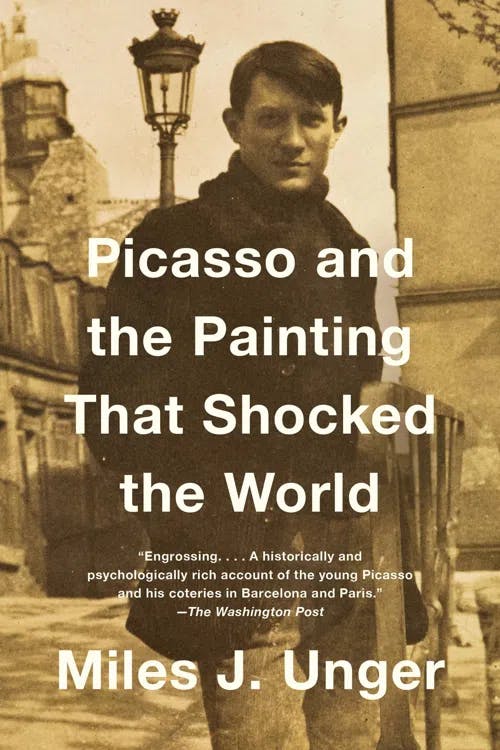 Picasso and the Painting That Shocked the World

"Engrossing. . . . A historically and psychologically rich account of the young Picasso and his coteries in Barcelona and Paris."
—The Washington Post

Miles J. Unger